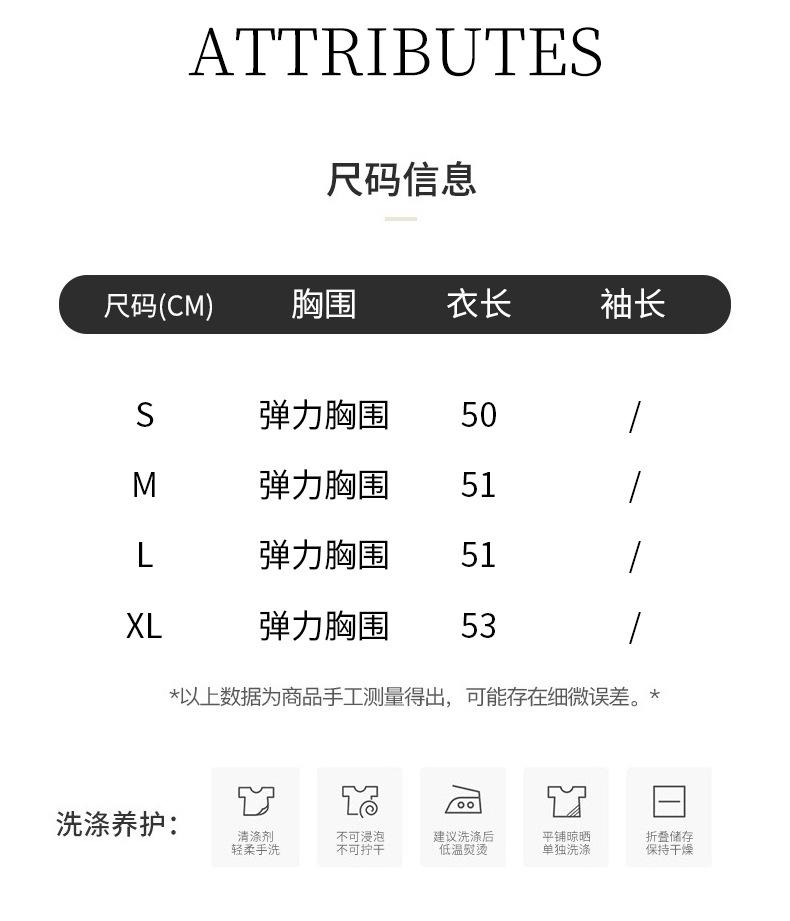 ATTRIBUTES

尺码信息

| 尺码(CM) | 胸围 | 衣长 | 袖长 |
|---|---|---|---|
| S | 弹力胸围 | 50 | / |
| M | 弹力胸围 | 51 | / |
| L | 弹力胸围 | 51 | / |
| XL | 弹力胸围 | 53 | / |

*以上数据为商品手工测量得出，可能存在细微误差。*

洗涤养护：

清涤剂 轻柔手洗

不可浸泡 不可拧干

建议洗涤后 低温熨烫

平铺晾晒 单独洗涤

折叠储存 保持干燥